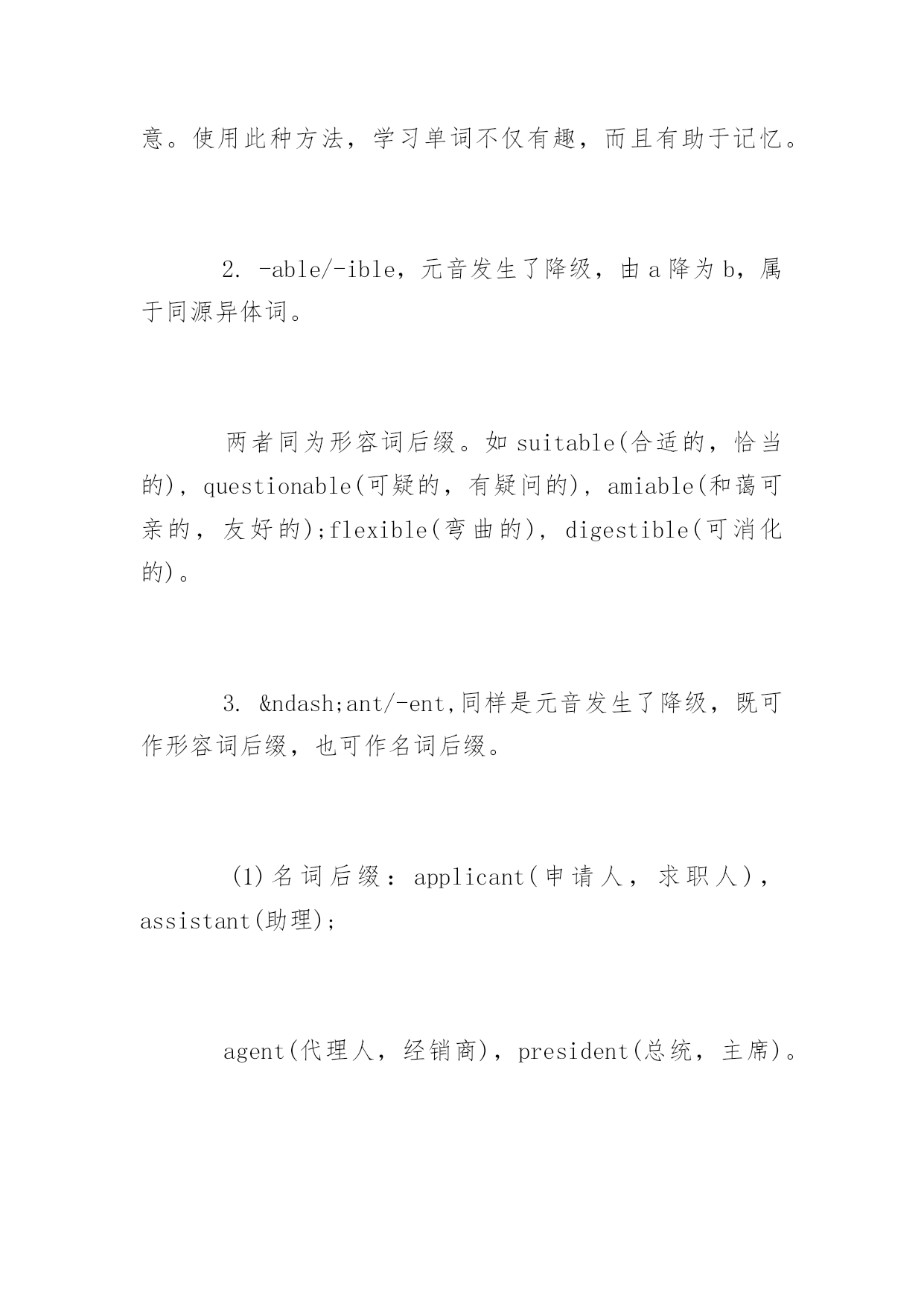 意。使用此种方法，学习单词不仅有趣，而且有助于记忆。

2. -able/-ible，元音发生了降级，由 a 降为 b，属于同源异体词。

两者同为形容词后缀。如 suitable(合适的，恰当的)，questionable(可疑的，有疑问的)，amiable(和蔼可亲的，友好的);flexible(弯曲的)，digestible(可消化的)。

3. &ndash;ant/-ent,同样是元音发生了降级，既可作形容词后缀，也可作名词后缀。

(1)名词后缀：applicant(申请人，求职人)，assistant(助理);

agent(代理人，经销商)，president(总统，主席)。